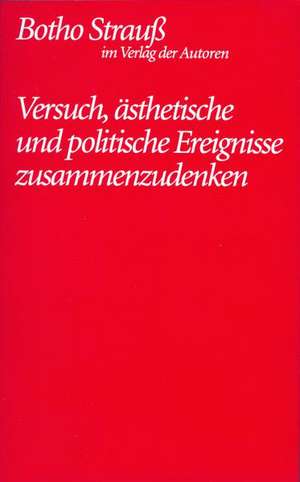 Botho Strauß
im Verlag der Autoren

Versuch, ästhetische und politische Ereignisse zusammenzudenken